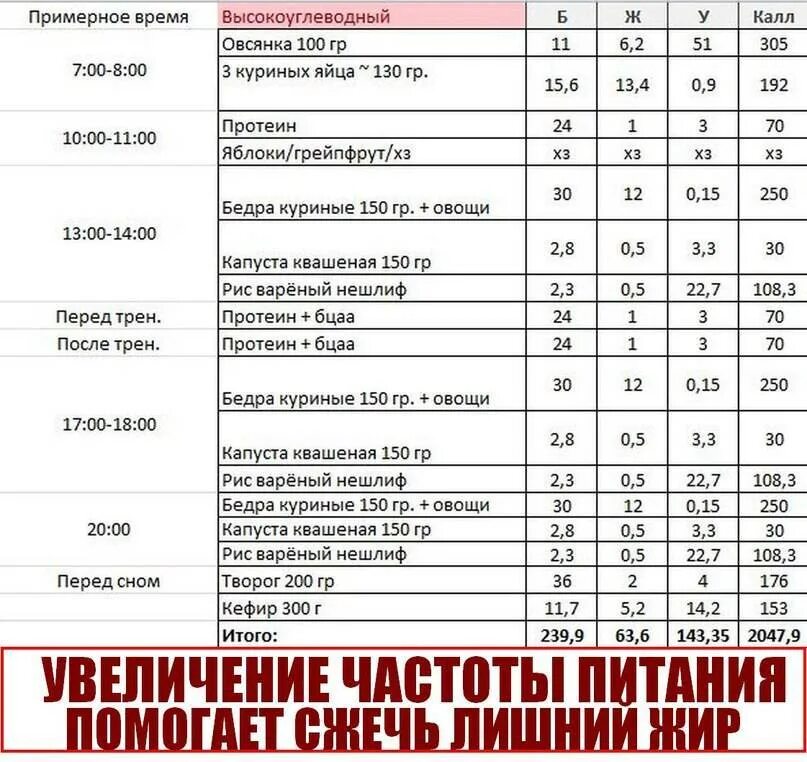 | Примерное время | Высокоуглеводный | Б | Ж | У | Калл |
|---|---|---|---|---|---|
| 7:00-8:00 | Овсянка 100 гр | 11 | 6,2 | 51 | 305 |
| | 3 куриных яйца ~ 130 гр. | 15,6 | 13,4 | 0,9 | 192 |
| 10:00-11:00 | Протеин | 24 | 1 | 3 | 70 |
| | Яблоки/грейпфрут/хз | хз | хз | хз | хз |
| 13:00-14:00 | Бедра куриные 150 гр. + овощи | 30 | 12 | 0,15 | 250 |
| | Капуста квашеная 150 гр | 2,8 | 0,5 | 3,3 | 30 |
| | Рис варёный нешлиф | 2,3 | 0,5 | 22,7 | 108,3 |
| Перед трен. | Протеин + бцаа | 24 | 1 | 3 | 70 |
| После трен. | Протеин + бцаа | 24 | 1 | 3 | 70 |
| 17:00-18:00 | Бедра куриные 150 гр. + овощи | 30 | 12 | 0,15 | 250 |
| | Капуста квашеная 150 гр | 2,8 | 0,5 | 3,3 | 30 |
| | Рис варёный нешлиф | 2,3 | 0,5 | 22,7 | 108,3 |
| 20:00 | Бедра куриные 150 гр. + овощи | 30 | 12 | 0,15 | 250 |
| | Капуста квашеная 150 гр | 2,8 | 0,5 | 3,3 | 30 |
| | Рис варёный нешлиф | 2,3 | 0,5 | 22,7 | 108,3 |
| Перед сном | Творог 200 гр | 36 | 2 | 4 | 176 |
| | Кефир 300 г | 11,7 | 5,2 | 14,2 | 153 |
| | Итого: | 239,9 | 63,6 | 143,35 | 2047,9 |

УВЕЛИЧЕНИЕ ЧАСТОТЫ ПИТАНИЯ ПОМОГАЕТ СЖЕЧЬ ЛИШНИЙ ЖИР